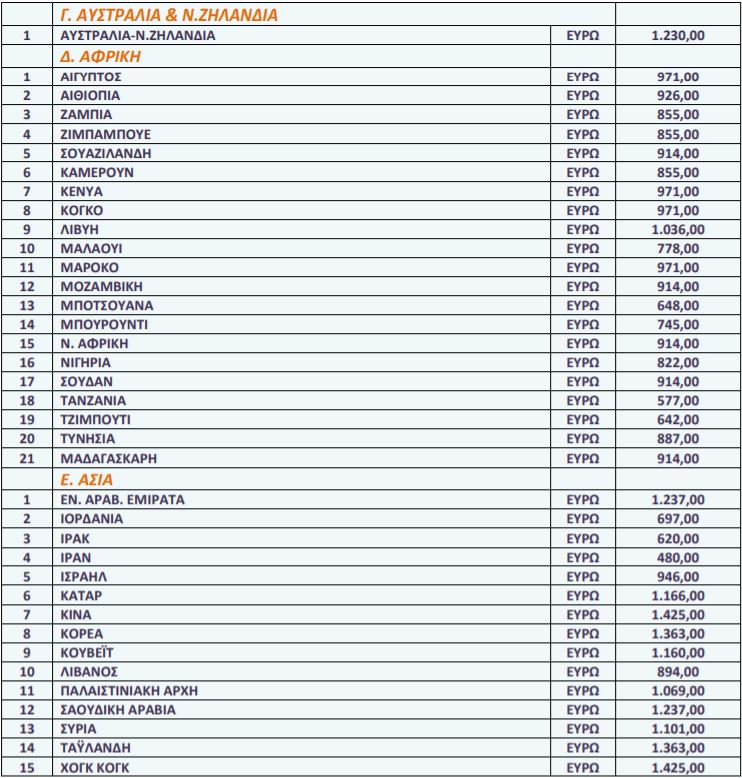 |  | Γ. ΑΥΣΤΡΑΛΙΑ & Ν.ΖΗΛΑΝΔΙΑ |  |  |
|---|---|---|---|
| 1 | ΑΥΣΤΡΑΛΙΑ-Ν.ΖΗΛΑΝΔΙΑ | ΕΥΡΩ | 1.230,00 |
|  | Δ. ΑΦΡΙΚΗ |  |  |
| 1 | ΑΙΓΥΠΤΟΣ | ΕΥΡΩ | 971,00 |
| 2 | ΑΙΘΙΟΠΙΑ | ΕΥΡΩ | 926,00 |
| 3 | ΖΑΜΠΙΑ | ΕΥΡΩ | 855,00 |
| 4 | ΖΙΜΠΑΜΠΟΥΕ | ΕΥΡΩ | 855,00 |
| 5 | ΣΟΥΑΖΙΛΑΝΔΗ | ΕΥΡΩ | 914,00 |
| 6 | ΚΑΜΕΡΟΥΝ | ΕΥΡΩ | 855,00 |
| 7 | ΚΕΝΥΑ | ΕΥΡΩ | 971,00 |
| 8 | ΚΟΓΚΟ | ΕΥΡΩ | 971,00 |
| 9 | ΛΙΒΥΗ | ΕΥΡΩ | 1.036,00 |
| 10 | ΜΑΛΑΟΥΙ | ΕΥΡΩ | 778,00 |
| 11 | ΜΑΡΟΚΟ | ΕΥΡΩ | 971,00 |
| 12 | ΜΟΖΑΜΒΙΚΗ | ΕΥΡΩ | 914,00 |
| 13 | ΜΠΟΤΣΟΥΑΝΑ | ΕΥΡΩ | 648,00 |
| 14 | ΜΠΟΥΡΟΥΝΤΙ | ΕΥΡΩ | 745,00 |
| 15 | Ν. ΑΦΡΙΚΗ | ΕΥΡΩ | 914,00 |
| 16 | ΝΙΓΗΡΙΑ | ΕΥΡΩ | 822,00 |
| 17 | ΣΟΥΔΑΝ | ΕΥΡΩ | 914,00 |
| 18 | ΤΑΝΖΑΝΙΑ | ΕΥΡΩ | 577,00 |
| 19 | ΤΖΙΜΠΟΥΤΙ | ΕΥΡΩ | 642,00 |
| 20 | ΤΥΝΗΣΙΑ | ΕΥΡΩ | 887,00 |
| 21 | ΜΑΔΑΓΑΣΚΑΡΗ | ΕΥΡΩ | 914,00 |
|  | Ε. ΑΣΙΑ |  |  |
| 1 | ΕΝ. ΑΡΑΒ. ΕΜΙΡΑΤΑ | ΕΥΡΩ | 1.237,00 |
| 2 | ΙΟΡΔΑΝΙΑ | ΕΥΡΩ | 697,00 |
| 3 | ΙΡΑΚ | ΕΥΡΩ | 620,00 |
| 4 | ΙΡΑΝ | ΕΥΡΩ | 480,00 |
| 5 | ΙΣΡΑΗΛ | ΕΥΡΩ | 946,00 |
| 6 | ΚΑΤΑΡ | ΕΥΡΩ | 1.166,00 |
| 7 | ΚΙΝΑ | ΕΥΡΩ | 1.425,00 |
| 8 | ΚΟΡΕΑ | ΕΥΡΩ | 1.363,00 |
| 9 | ΚΟΥΒΕΪΤ | ΕΥΡΩ | 1.160,00 |
| 10 | ΛΙΒΑΝΟΣ | ΕΥΡΩ | 894,00 |
| 11 | ΠΑΛΑΙΣΤΙΝΙΑΚΗ ΑΡΧΗ | ΕΥΡΩ | 1.069,00 |
| 12 | ΣΑΟΥΔΙΚΗ ΑΡΑΒΙΑ | ΕΥΡΩ | 1.237,00 |
| 13 | ΣΥΡΙΑ | ΕΥΡΩ | 1.101,00 |
| 14 | ΤΑΫΛΑΝΔΗ | ΕΥΡΩ | 1.363,00 |
| 15 | ΧΟΓΚ ΚΟΓΚ | ΕΥΡΩ | 1.425,00 |